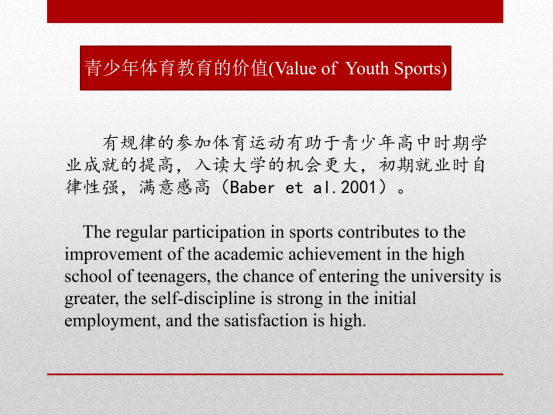 青少年体育教育的价值(Value of Youth Sports)

有规律的参加体育运动有助于青少年高中时期学业成就的提高，入读大学的机会更大，初期就业时自律性强，满意感高（Baber et al.2001）。

The regular participation in sports contributes to the improvement of the academic achievement in the high school of teenagers, the chance of entering the university is greater, the self-discipline is strong in the initial employment, and the satisfaction is high.